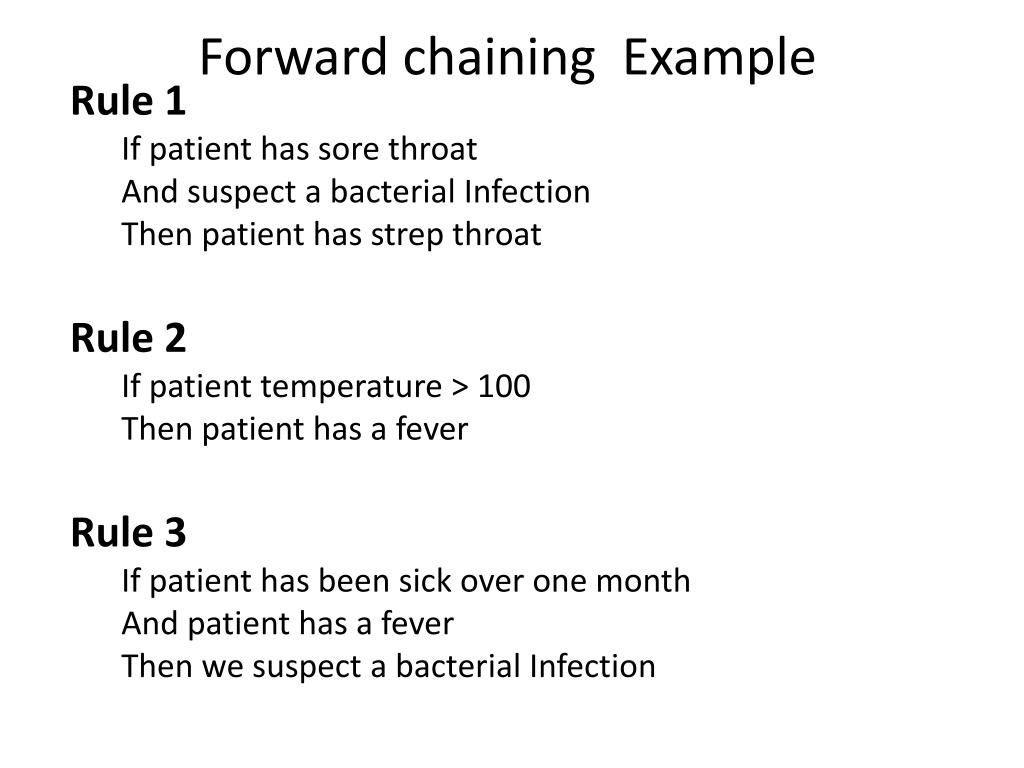 Forward chaining Example

Rule 1

If patient has sore throat
And suspect a bacterial Infection
Then patient has strep throat

Rule 2

If patient temperature > 100
Then patient has a fever

Rule 3

If patient has been sick over one month
And patient has a fever
Then we suspect a bacterial Infection